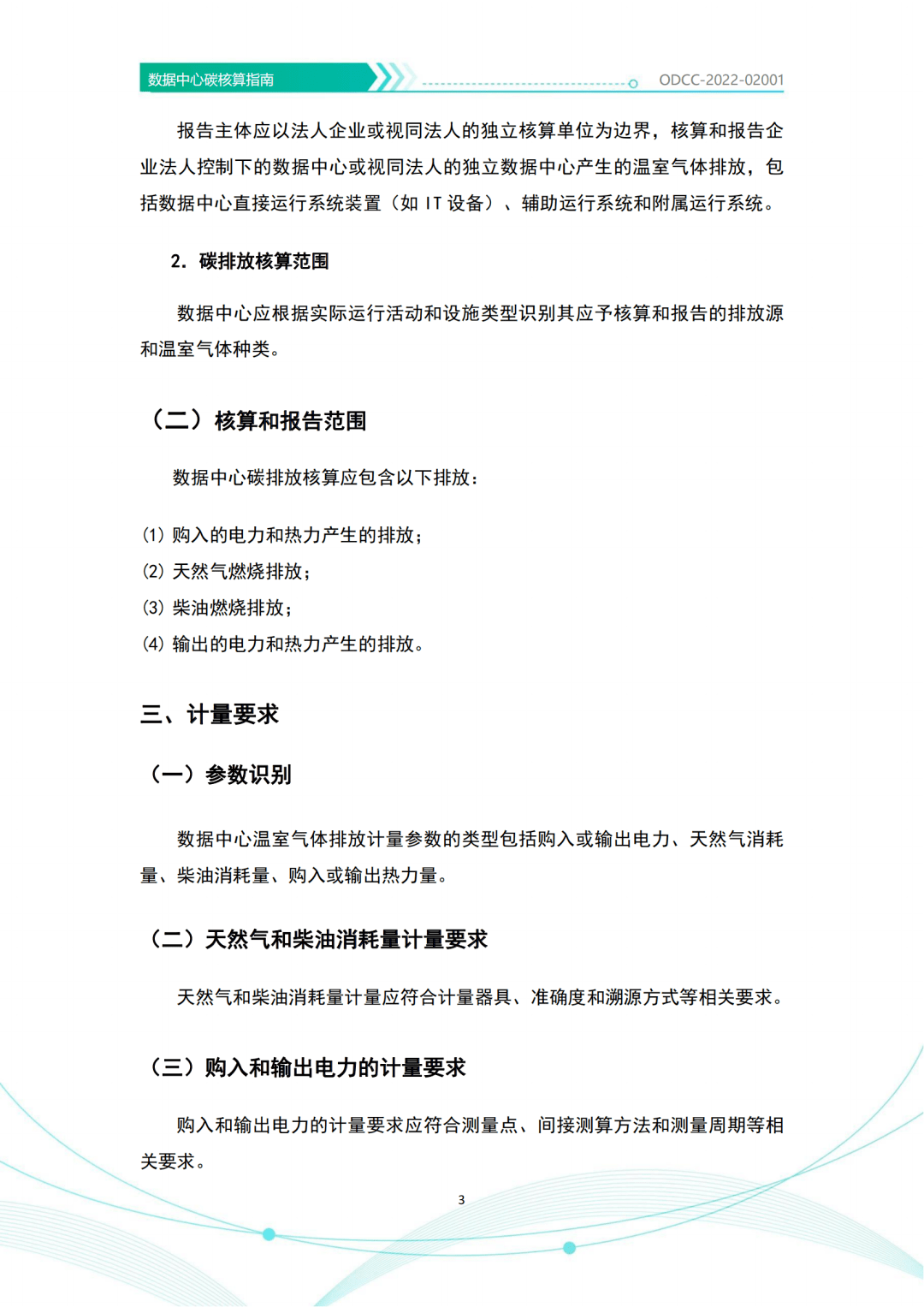 数据中心碳核算指南

ODCC-2022-02001

报告主体应以法人企业或视同法人的独立核算单位为边界，核算和报告企业法人控制下的数据中心或视同法人的独立数据中心产生的温室气体排放，包括数据中心直接运行系统装置（如 IT 设备）、辅助运行系统和附属运行系统。

2. 碳排放核算范围

数据中心应根据实际运行活动和设施类型识别其应予核算和报告的排放源和温室气体种类。

（二）核算和报告范围

数据中心碳排放核算应包含以下排放：

(1) 购入的电力和热力产生的排放；
(2) 天然气燃烧排放；
(3) 柴油燃烧排放；
(4) 输出的电力和热力产生的排放。

三、计量要求

（一）参数识别

数据中心温室气体排放计量参数的类型包括购入或输出电力、天然气消耗量、柴油消耗量、购入或输出热力量。

（二）天然气和柴油消耗量计量要求

天然气和柴油消耗量计量应符合计量器具、准确度和溯源方式等相关要求。

（三）购入和输出电力的计量要求

购入和输出电力的计量要求应符合测量点、间接测算方法和测量周期等相关要求。

3